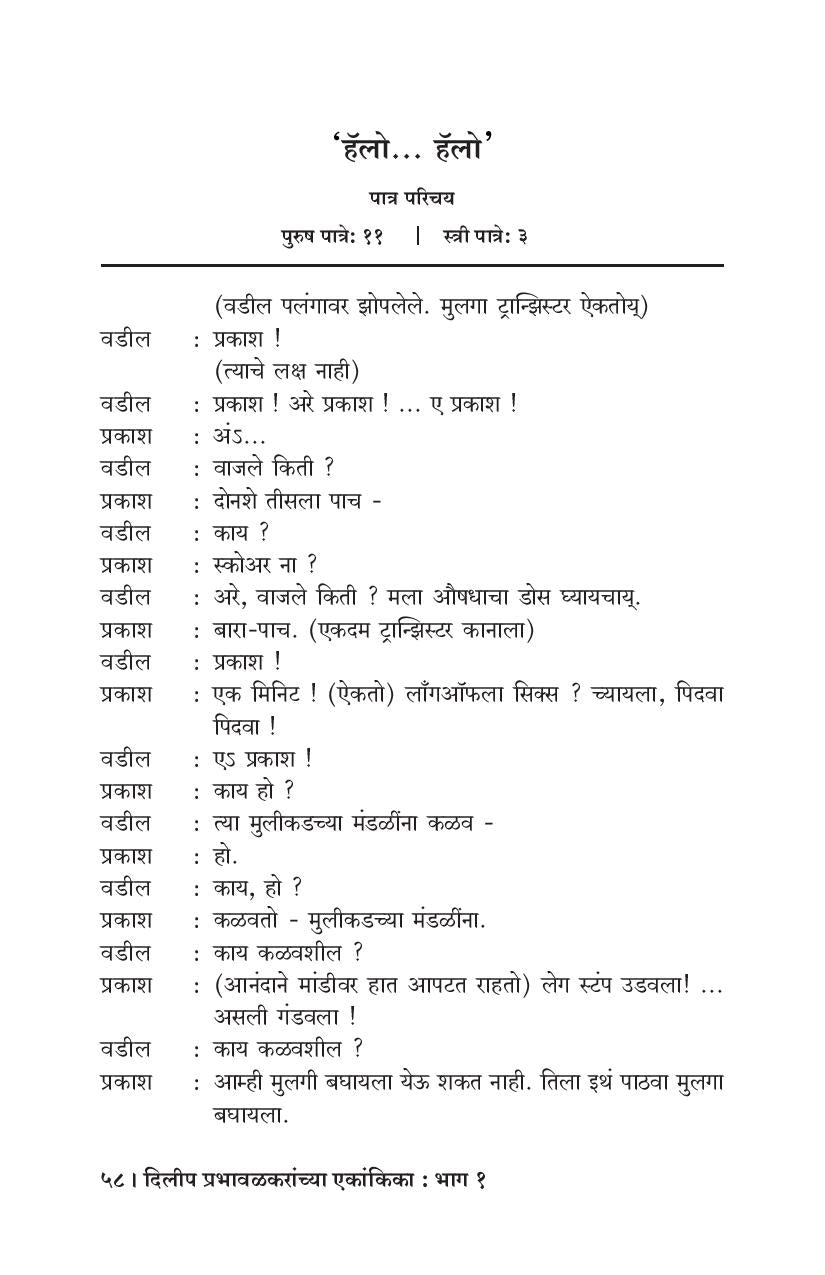 'हॅलो... हॅलो'

पात्र परिचय

पुरुष पात्रे: ११ | स्त्री पात्रे: ३

(वडील पलंगावर झोपलेले. मुलगा ट्रान्झिस्टर ऐकतोय्)

वडील : प्रकाश !

(त्याचे लक्ष नाही)

वडील : प्रकाश ! अरे प्रकाश ! ... ए प्रकाश !

प्रकाश : अंऽ...

वडील : वाजले किती ?

प्रकाश : दोनशे तीसला पाच -

वडील : काय ?

प्रकाश : स्कोअर ना ?

वडील : अरे, वाजले किती ? मला औषधाचा डोस घ्यायचाय्.

प्रकाश : बारा-पाच. (एकदम ट्रान्झिस्टर कानाला)

वडील : प्रकाश !

प्रकाश : एक मिनिट ! (ऐकतो) लाँगऑफला सिक्स ? च्यायला, पिदवा पिदवा !

वडील : एऽ प्रकाश !

प्रकाश : काय हो ?

वडील : त्या मुलीकडच्या मंडळींना कळव -

प्रकाश : हो.

वडील : काय, हो ?

प्रकाश : कळवतो - मुलीकडच्या मंडळींना.

वडील : काय कळवशील ?

प्रकाश : (आनंदाने मांडीवर हात आपटत राहतो) लेग स्टंप उडवला! ... असली गंडवला !

वडील : काय कळवशील ?

प्रकाश : आम्ही मुलगी बघायला येऊ शकत नाही. तिला इथं पाठवा मुलगा बघायला.

५८ । दिलीप प्रभावळकरांच्या एकांकिका : भाग १